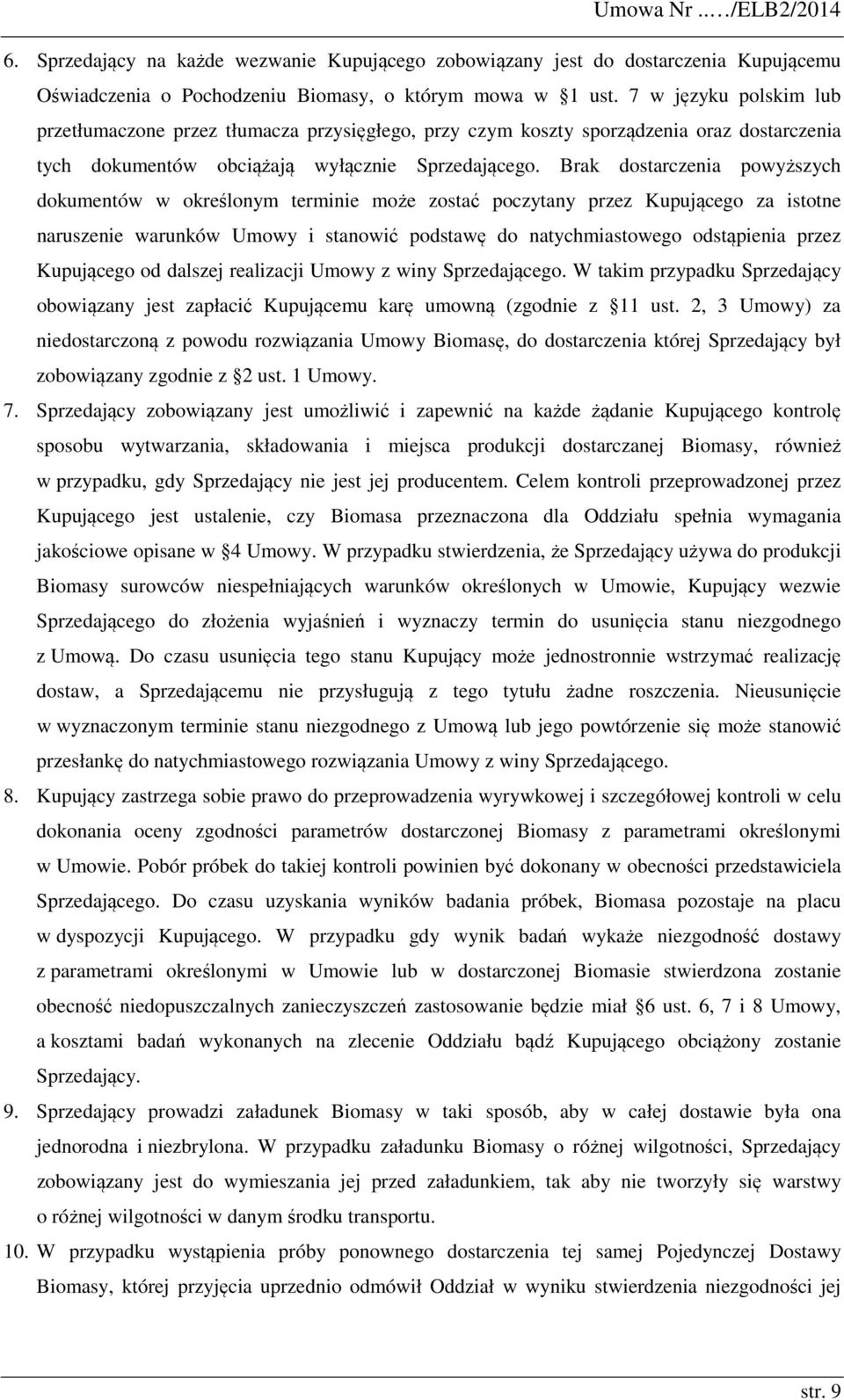 Umowa Nr ..…/ELB2/2014

6. Sprzedający na każde wezwanie Kupującego zobowiązany jest do dostarczenia Kupującemu Oświadczenia o Pochodzeniu Biomasy, o którym mowa w §1 ust. 7 w języku polskim lub przetłumaczone przez tłumacza przysięgłego, przy czym koszty sporządzenia oraz dostarczenia tych dokumentów obciążają wyłącznie Sprzedającego. Brak dostarczenia powyższych dokumentów w określonym terminie może zostać poczytany przez Kupującego za istotne naruszenie warunków Umowy i stanowić podstawę do natychmiastowego odstąpienia przez Kupującego od dalszej realizacji Umowy z winy Sprzedającego. W takim przypadku Sprzedający obowiązany jest zapłacić Kupującemu karę umowną (zgodnie z §11 ust. 2, 3 Umowy) za niedostarczoną z powodu rozwiązania Umowy Biomasę, do dostarczenia której Sprzedający był zobowiązany zgodnie z §2 ust. 1 Umowy.

7. Sprzedający zobowiązany jest umożliwić i zapewnić na każde żądanie Kupującego kontrolę sposobu wytwarzania, składowania i miejsca produkcji dostarczanej Biomasy, również w przypadku, gdy Sprzedający nie jest jej producentem. Celem kontroli przeprowadzonej przez Kupującego jest ustalenie, czy Biomasa przeznaczona dla Oddziału spełnia wymagania jakościowe opisane w §4 Umowy. W przypadku stwierdzenia, że Sprzedający używa do produkcji Biomasy surowców niespełniających warunków określonych w Umowie, Kupujący wezwie Sprzedającego do złożenia wyjaśnień i wyznaczy termin do usunięcia stanu niezgodnego z Umową. Do czasu usunięcia tego stanu Kupujący może jednostronnie wstrzymać realizację dostaw, a Sprzedającemu nie przysługują z tego tytułu żadne roszczenia. Nieusunięcie w wyznaczonym terminie stanu niezgodnego z Umową lub jego powtórzenie się może stanowić przesłankę do natychmiastowego rozwiązania Umowy z winy Sprzedającego.

8. Kupujący zastrzega sobie prawo do przeprowadzenia wyrywkowej i szczegółowej kontroli w celu dokonania oceny zgodności parametrów dostarczonej Biomasy z parametrami określonymi w Umowie. Pobór próbek do takiej kontroli powinien być dokonany w obecności przedstawiciela Sprzedającego. Do czasu uzyskania wyników badania próbek, Biomasa pozostaje na placu w dyspozycji Kupującego. W przypadku gdy wynik badań wykaże niezgodność dostawy z parametrami określonymi w Umowie lub w dostarczonej Biomasie stwierdzona zostanie obecność niedopuszczalnych zanieczyszczeń zastosowanie będzie miał §6 ust. 6, 7 i 8 Umowy, a kosztami badań wykonanych na zlecenie Oddziału bądź Kupującego obciążony zostanie Sprzedający.

9. Sprzedający prowadzi załadunek Biomasy w taki sposób, aby w całej dostawie była ona jednorodna i niezbrylona. W przypadku załadunku Biomasy o różnej wilgotności, Sprzedający zobowiązany jest do wymieszania jej przed załadunkiem, tak aby nie tworzyły się warstwy o różnej wilgotności w danym środku transportu.

10. W przypadku wystąpienia próby ponownego dostarczenia tej samej Pojedynczej Dostawy Biomasy, której przyjęcia uprzednio odmówił Oddział w wyniku stwierdzenia niezgodności jej

str. 9